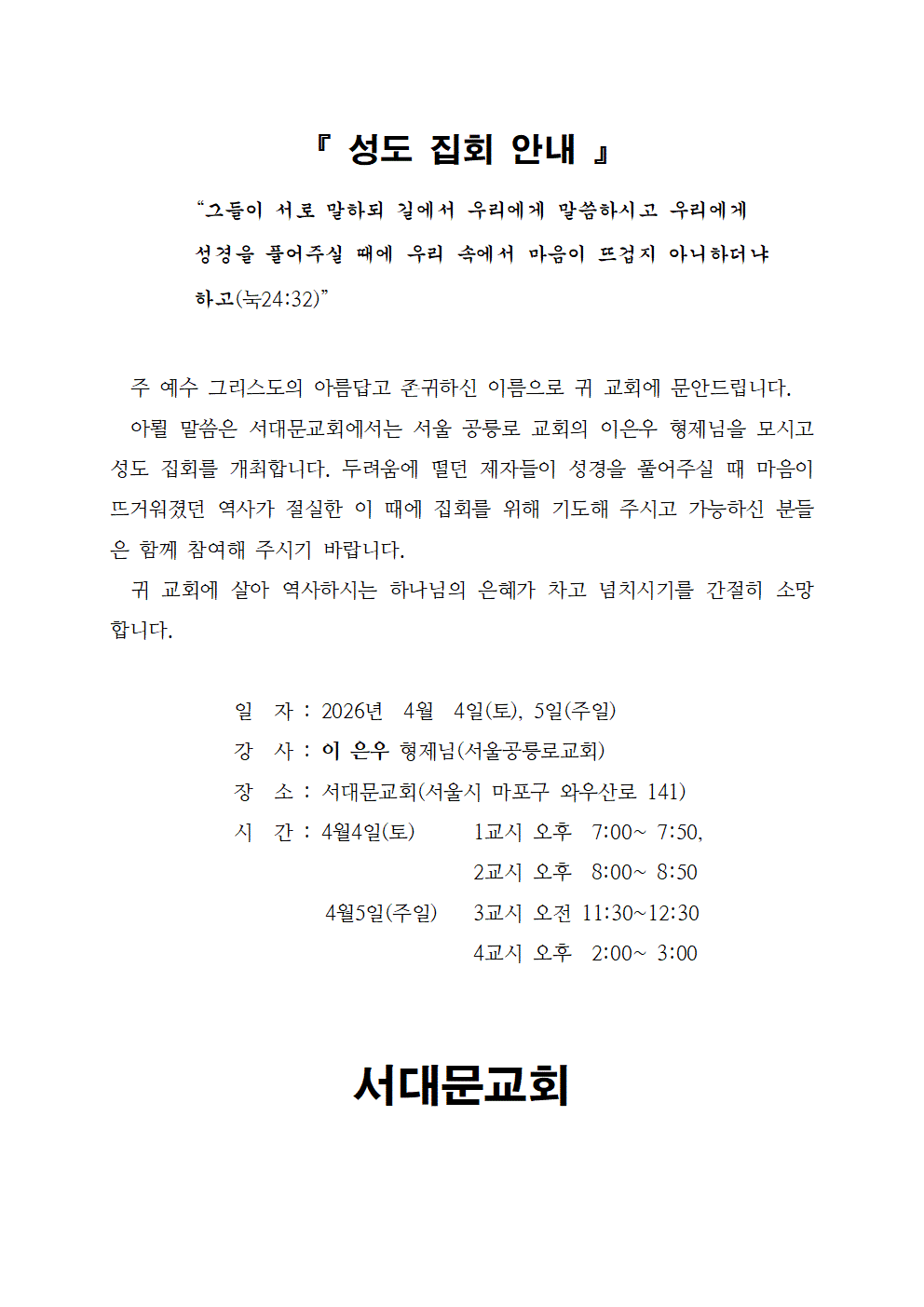 『 성도 집회 안내 』

“그들이 서로 말하되 길에서 우리에게 말씀하시고 우리에게 성경을 풀어주실 때에 우리 속에서 마음이 뜨겁지 아니하더냐 하고(눅24:32)”

주 예수 그리스도의 아름답고 존귀하신 이름으로 귀 교회에 문안드립니다.
아뢸 말씀은 서대문교회에서는 서울 공릉로 교회의 이은우 형제님을 모시고 성도 집회를 개최합니다. 두려움에 떨던 제자들이 성경을 풀어주실 때 마음이 뜨거워졌던 역사가 절실한 이 때에 집회를 위해 기도해 주시고 가능하신 분들은 함께 참여해 주시기 바랍니다.
귀 교회에 살아 역사하시는 하나님의 은혜가 차고 넘치시기를 간절히 소망합니다.

일 자 : 2026년 4월 4일(토), 5일(주일)
강 사 : 이 은우 형제님(서울공릉로교회)
장 소 : 서대문교회(서울시 마포구 와우산로 141)
시 간 : 4월4일(토) 1교시 오후 7:00~ 7:50,
2교시 오후 8:00~ 8:50
4월5일(주일) 3교시 오전 11:30~12:30
4교시 오후 2:00~ 3:00

서대문교회